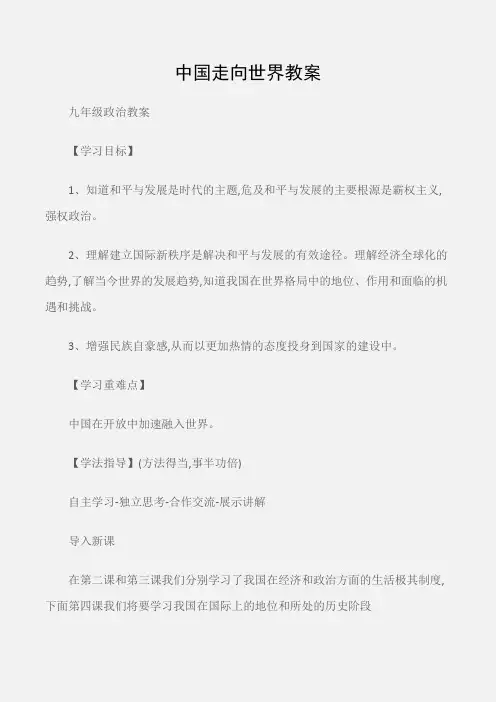 中国走向世界教案

九年级政治教案

【学习目标】

1、知道和平与发展是时代的主题,危及和平与发展的主要根源是霸权主义,强权政治。

2、理解建立国际新秩序是解决和平与发展的有效途径。理解经济全球化的趋势,了解当今世界的发展趋势,知道我国在世界格局中的地位、作用和面临的机遇和挑战。

3、增强民族自豪感,从而以更加热情的态度投身到国家的建设中。

【学习重难点】

中国在开放中加速融入世界。

【学法指导】(方法得当,事半功倍)

自主学习-独立思考-合作交流-展示讲解

导入新课

在第二课和第三课我们分别学习了我国在经济和政治方面的生活极其制度,下面第四课我们将要学习我国在国际上的地位和所处的历史阶段